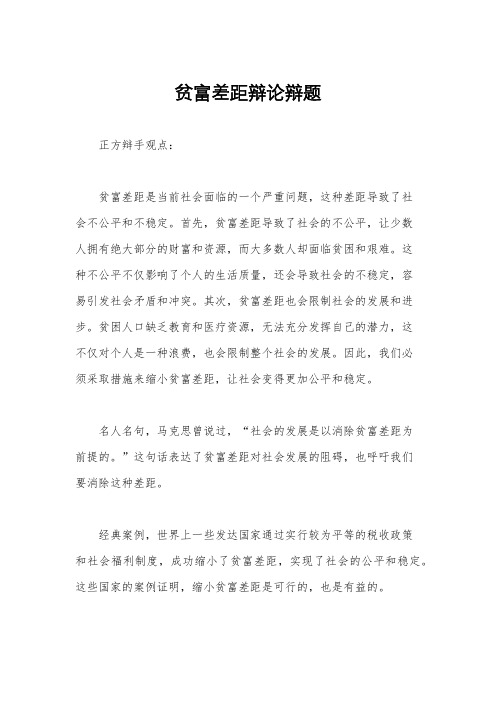 贫富差距辩论辩题

正方辩手观点：

贫富差距是当前社会面临的一个严重问题，这种差距导致了社会不公平和不稳定。首先，贫富差距导致了社会的不公平，让少数人拥有绝大部分的财富和资源，而大多数人却面临贫困和艰难。这种不公平不仅影响了个人的生活质量，还会导致社会的不稳定，容易引发社会矛盾和冲突。其次，贫富差距也会限制社会的发展和进步。贫困人口缺乏教育和医疗资源，无法充分发挥自己的潜力，这不仅对个人是一种浪费，也会限制整个社会的发展。因此，我们必须采取措施来缩小贫富差距，让社会变得更加公平和稳定。

名人名句，马克思曾说过，“社会的发展是以消除贫富差距为前提的。”这句话表达了贫富差距对社会发展的阻碍，也呼吁我们要消除这种差距。

经典案例，世界上一些发达国家通过实行较为平等的税收政策和社会福利制度，成功缩小了贫富差距，实现了社会的公平和稳定。这些国家的案例证明，缩小贫富差距是可行的，也是有益的。